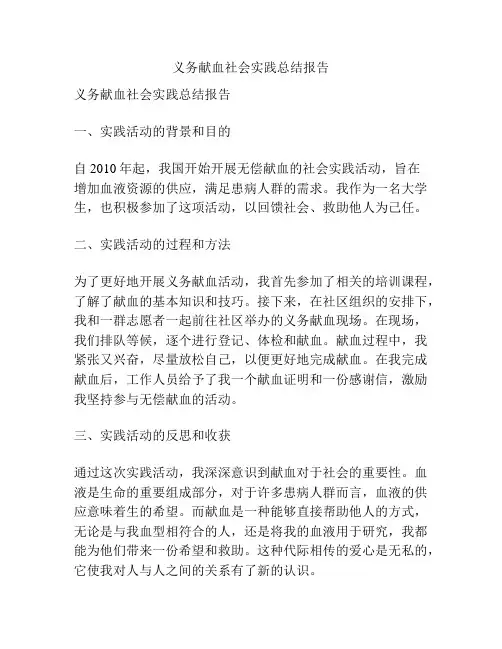 义务献血社会实践总结报告

义务献血社会实践总结报告

一、实践活动的背景和目的

自 2010 年起，我国开始开展无偿献血的社会实践活动，旨在增加血液资源的供应，满足患病人群的需求。我作为一名大学生，也积极参加了这项活动，以回馈社会、救助他人为己任。

二、实践活动的过程和方法

为了更好地开展义务献血活动，我首先参加了相关的培训课程，了解了献血的基本知识和技巧。接下来，在社区组织的安排下，我和一群志愿者一起前往社区举办的义务献血现场。在现场，我们排队等候，逐个进行登记、体检和献血。献血过程中，我紧张又兴奋，尽量放松自己，以便更好地完成献血。在我完成献血后，工作人员给予了我一个献血证明和一份感谢信，激励我坚持参与无偿献血的活动。

三、实践活动的反思和收获

通过这次实践活动，我深深意识到献血对于社会的重要性。血液是生命的重要组成部分，对于许多患病人群而言，血液的供应意味着生的希望。而献血是一种能够直接帮助他人的方式，无论是与我血型相符合的人，还是将我的血液用于研究，我都能为他们带来一份希望和救助。这种代际相传的爱心是无私的，它使我对人与人之间的关系有了新的认识。